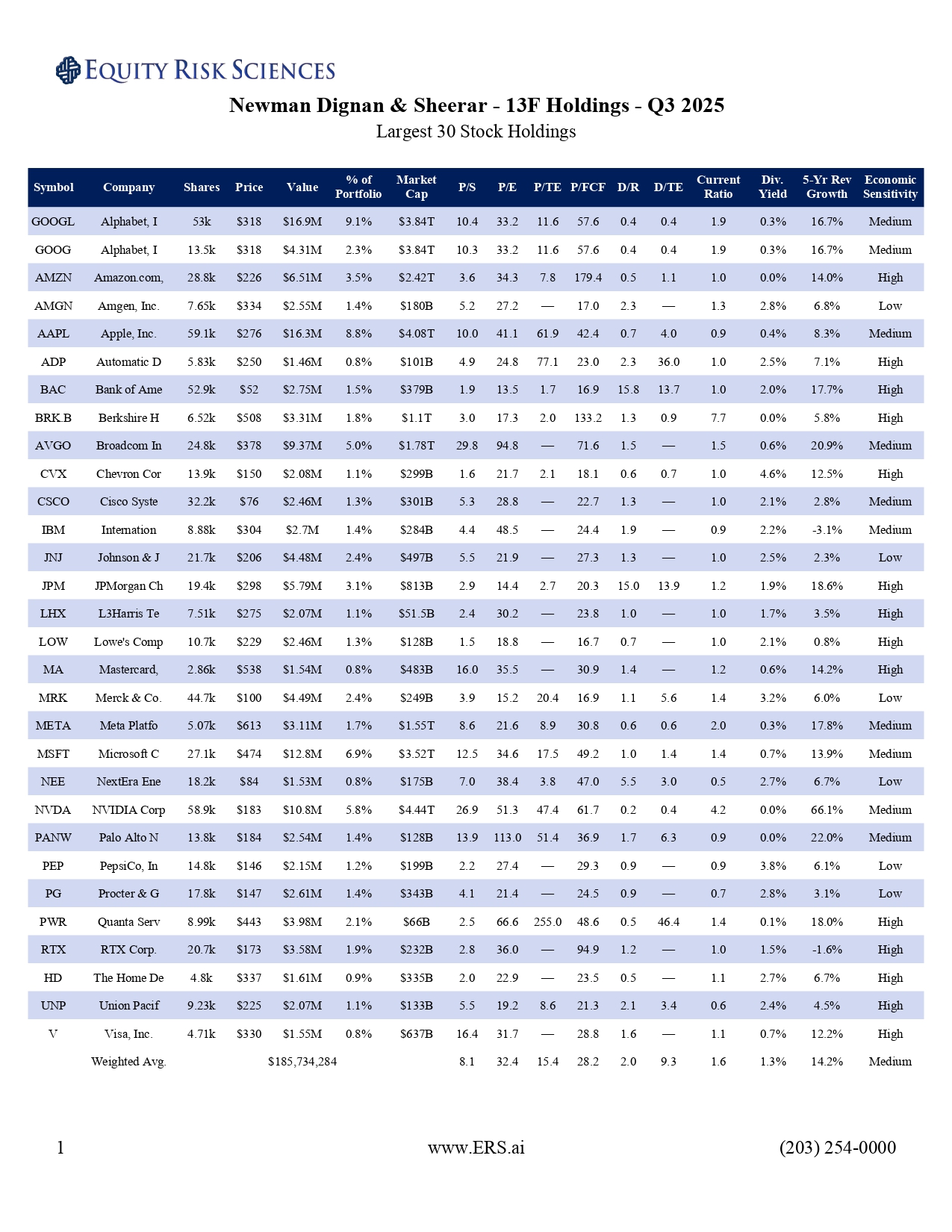 EQUITY RISK SCIENCES

Newman Dignan & Sheerar - 13F Holdings - Q3 2025
Largest 30 Stock Holdings

| Symbol | Company | Shares | Price | Value | % of Portfolio | Market Cap | P/S | P/E | P/TE | P/FCF | D/R | D/TE | Current Ratio | Div. Yield | 5-Yr Rev Growth | Economic Sensitivity |
|---|---|---|---|---|---|---|---|---|---|---|---|---|---|---|---|---|
| GOOGL | Alphabet, I | 53k | $318 | $16.9M | 9.1% | $3.84T | 10.4 | 33.2 | 11.6 | 57.6 | 0.4 | 0.4 | 1.9 | 0.3% | 16.7% | Medium |
| GOOG | Alphabet, I | 13.5k | $318 | $4.31M | 2.3% | $3.84T | 10.3 | 33.2 | 11.6 | 57.6 | 0.4 | 0.4 | 1.9 | 0.3% | 16.7% | Medium |
| AMZN | Amazon.com, | 28.8k | $226 | $6.51M | 3.5% | $2.42T | 3.6 | 34.3 | 7.8 | 179.4 | 0.5 | 1.1 | 1.0 | 0.0% | 14.0% | High |
| AMGN | Amgen, Inc. | 7.65k | $334 | $2.55M | 1.4% | $180B | 5.2 | 27.2 | — | 17.0 | 2.3 | — | 1.3 | 2.8% | 6.8% | Low |
| AAPL | Apple, Inc. | 59.1k | $276 | $16.3M | 8.8% | $4.08T | 10.0 | 41.1 | 61.9 | 42.4 | 0.7 | 4.0 | 0.9 | 0.4% | 8.3% | Medium |
| ADP | Automatic D | 5.83k | $250 | $1.46M | 0.8% | $101B | 4.9 | 24.8 | 77.1 | 23.0 | 2.3 | 36.0 | 1.0 | 2.5% | 7.1% | High |
| BAC | Bank of Ame | 52.9k | $52 | $2.75M | 1.5% | $379B | 1.9 | 13.5 | 1.7 | 16.9 | 15.8 | 13.7 | 1.0 | 2.0% | 17.7% | High |
| BRK.B | Berkshire H | 6.52k | $508 | $3.31M | 1.8% | $1.1T | 3.0 | 17.3 | 2.0 | 133.2 | 1.3 | 0.9 | 7.7 | 0.0% | 5.8% | High |
| AVGO | Broadcom In | 24.8k | $378 | $9.37M | 5.0% | $1.78T | 29.8 | 94.8 | — | 71.6 | 1.5 | — | 1.5 | 0.6% | 20.9% | Medium |
| CVX | Chevron Cor | 13.9k | $150 | $2.08M | 1.1% | $299B | 1.6 | 21.7 | 2.1 | 18.1 | 0.6 | 0.7 | 1.0 | 4.6% | 12.5% | High |
| CSCO | Cisco Syste | 32.2k | $76 | $2.46M | 1.3% | $301B | 5.3 | 28.8 | — | 22.7 | 1.3 | — | 1.0 | 2.1% | 2.8% | Medium |
| IBM | Internation | 8.88k | $304 | $2.7M | 1.4% | $284B | 4.4 | 48.5 | — | 24.4 | 1.9 | — | 0.9 | 2.2% | -3.1% | Medium |
| JNJ | Johnson & J | 21.7k | $206 | $4.48M | 2.4% | $497B | 5.5 | 21.9 | — | 27.3 | 1.3 | — | 1.0 | 2.5% | 2.3% | Low |
| JPM | JPMorgan Ch | 19.4k | $298 | $5.79M | 3.1% | $813B | 2.9 | 14.4 | 2.7 | 20.3 | 15.0 | 13.9 | 1.2 | 1.9% | 18.6% | High |
| LHX | L3Harris Te | 7.51k | $275 | $2.07M | 1.1% | $51.5B | 2.4 | 30.2 | — | 23.8 | 1.0 | — | 1.0 | 1.7% | 3.5% | High |
| LOW | Lowe's Comp | 10.7k | $229 | $2.46M | 1.3% | $128B | 1.5 | 18.8 | — | 16.7 | 0.7 | — | 1.0 | 2.1% | 0.8% | High |
| MA | Mastercard, | 2.86k | $538 | $1.54M | 0.8% | $483B | 16.0 | 35.5 | — | 30.9 | 1.4 | — | 1.2 | 0.6% | 14.2% | High |
| MRK | Merck & Co. | 44.7k | $100 | $4.49M | 2.4% | $249B | 3.9 | 15.2 | 20.4 | 16.9 | 1.1 | 5.6 | 1.4 | 3.2% | 6.0% | Low |
| META | Meta Platfo | 5.07k | $613 | $3.11M | 1.7% | $1.55T | 8.6 | 21.6 | 8.9 | 30.8 | 0.6 | 0.6 | 2.0 | 0.3% | 17.8% | Medium |
| MSFT | Microsoft C | 27.1k | $474 | $12.8M | 6.9% | $3.52T | 12.5 | 34.6 | 17.5 | 49.2 | 1.0 | 1.4 | 1.4 | 0.7% | 13.9% | Medium |
| NEE | NextEra Ene | 18.2k | $84 | $1.53M | 0.8% | $175B | 7.0 | 38.4 | 3.8 | 47.0 | 5.5 | 3.0 | 0.5 | 2.7% | 6.7% | Low |
| NVDA | NVIDIA Corp | 58.9k | $183 | $10.8M | 5.8% | $4.44T | 26.9 | 51.3 | 47.4 | 61.7 | 0.2 | 0.4 | 4.2 | 0.0% | 66.1% | Medium |
| PANW | Palo Alto N | 13.8k | $184 | $2.54M | 1.4% | $128B | 13.9 | 113.0 | 51.4 | 36.9 | 1.7 | 6.3 | 0.9 | 0.0% | 22.0% | Medium |
| PEP | PepsiCo, In | 14.8k | $146 | $2.15M | 1.2% | $199B | 2.2 | 27.4 | — | 29.3 | 0.9 | — | 0.9 | 3.8% | 6.1% | Low |
| PG | Procter & G | 17.8k | $147 | $2.61M | 1.4% | $343B | 4.1 | 21.4 | — | 24.5 | 0.9 | — | 0.7 | 2.8% | 3.1% | Low |
| PWR | Quanta Serv | 8.99k | $443 | $3.98M | 2.1% | $66B | 2.5 | 66.6 | 255.0 | 48.6 | 0.5 | 46.4 | 1.4 | 0.1% | 18.0% | High |
| RTX | RTX Corp. | 20.7k | $173 | $3.58M | 1.9% | $232B | 2.8 | 36.0 | — | 94.9 | 1.2 | — | 1.0 | 1.5% | -1.6% | High |
| HD | The Home De | 4.8k | $337 | $1.61M | 0.9% | $335B | 2.0 | 22.9 | — | 23.5 | 0.5 | — | 1.1 | 2.7% | 6.7% | High |
| UNP | Union Pacif | 9.23k | $225 | $2.07M | 1.1% | $133B | 5.5 | 19.2 | 8.6 | 21.3 | 2.1 | 3.4 | 0.6 | 2.4% | 4.5% | High |
| V | Visa, Inc. | 4.71k | $330 | $1.55M | 0.8% | $637B | 16.4 | 31.7 | — | 28.8 | 1.6 | — | 1.1 | 0.7% | 12.2% | High |
| | Weighted Avg. | | | $185,734,284 | | | 8.1 | 32.4 | 15.4 | 28.2 | 2.0 | 9.3 | 1.6 | 1.3% | 14.2% | Medium |

1 www.ERS.ai (203) 254-0000